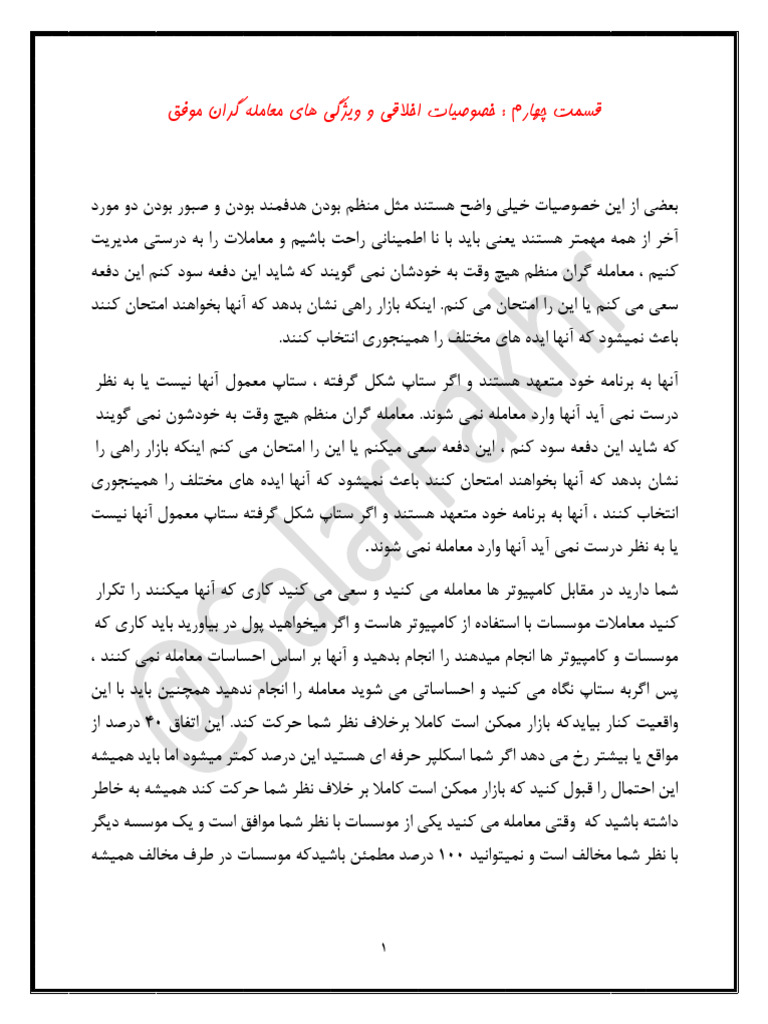 قسمت چهارم : خصوصیات اخلاقی و ویژگی های معامله گران موفق

بعضی از این خصوصیات خیلی واضح هستند مثل منظم بودن هدفمند بودن و صبور بودن دو مورد آخر از همه مهمتر هستند یعنی باید با نا اطمینانی راحت باشیم و معاملات را به درستی مدیریت کنیم ، معامله گران منظم هیچ وقت به خودشان نمی گویند که شاید این دفعه سود کنم این دفعه سعی می کنم یا این را امتحان می کنم. اینکه بازار راهی نشان بدهد که آنها بخواهند امتحان کنند باعث نمیشود که آنها ایده های مختلف را همینجوری انتخاب کنند.

آنها به برنامه خود متعهد هستند و اگر ستاپ شکل گرفته ، ستاپ معمول آنها نیست یا به نظر درست نمی آید آنها وارد معامله نمی شوند. معامله گران منظم هیچ وقت به خودشون نمی گویند که شاید این دفعه سود کنم ، این دفعه سعی میکنم یا این را امتحان می کنم اینکه بازار راهی را نشان بدهد که آنها بخواهند امتحان کنند باعث نمیشود که آنها ایده های مختلف را همینجوری انتخاب کنند ، آنها به برنامه خود متعهد هستند و اگر ستاپ شکل گرفته ستاپ معمول آنها نیست یا به نظر درست نمی آید آنها وارد معامله نمی شوند.

شما دارید در مقابل کامپیوتر ها معامله می کنید و سعی می کنید کاری که آنها میکنند را تکرار کنید معاملات موسسات با استفاده از کامپیوتر هاست و اگر میخواهید پول در بیاورید باید کاری که موسسات و کامپیوتر ها انجام میدهند را انجام بدهید و آنها بر اساس احساسات معامله نمی کنند ، پس اگربه ستاپ نگاه می کنید و احساساتی می شوید معامله را انجام ندهید همچنین باید با این واقعیت کنار بیایدکه بازار ممکن است کاملا برخلاف نظر شما حرکت کند. این اتفاق ۴۰ درصد از مواقع یا بیشتر رخ می دهد اگر شما اسکلپر حرفه ای هستید این درصد کمتر میشود اما باید همیشه این احتمال را قبول کنید که بازار ممکن است کاملا بر خلاف نظر شما حرکت کند همیشه به خاطر داشته باشید که وقتی معامله می کنید یکی از موسسات با نظر شما موافق است و یک موسسه دیگر با نظر شما مخالف است و نمیتوانید ۱۰۰ درصد مطمئن باشیدکه موسسات در طرف مخالف همیشه

@salarfakhr

۱